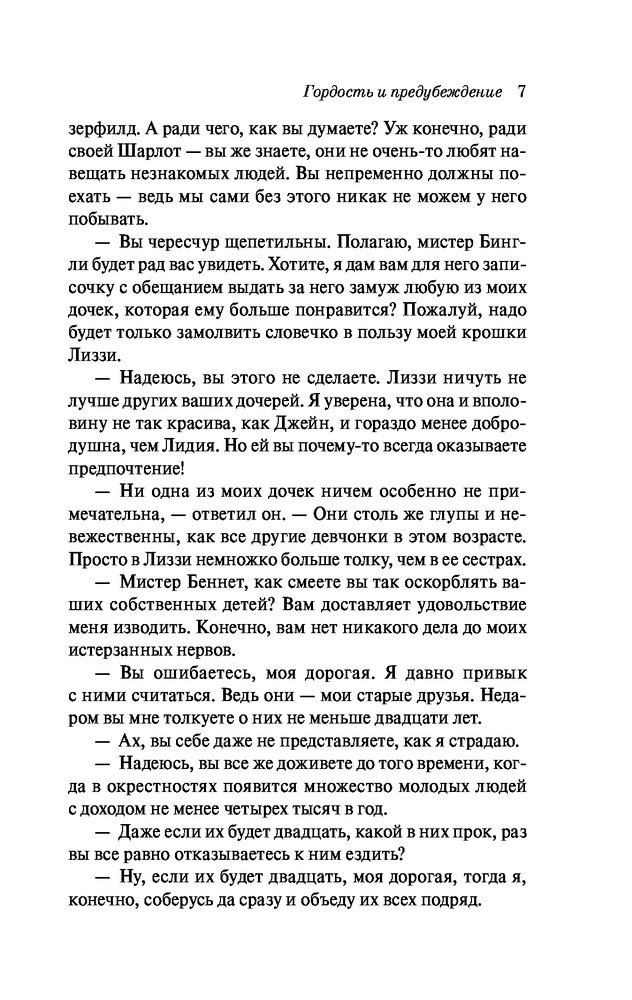 Гордость и предубеждение 7

зерфилд. А ради чего, как вы думаете? Уж конечно, ради своей Шарлот — вы же знаете, они не очень-то любят навещать незнакомых людей. Вы непременно должны поехать — ведь мы сами без этого никак не можем у него побывать.

— Вы чересчур щепетильны. Полагаю, мистер Бингли будет рад вас увидеть. Хотите, я дам вам для него записочку с обещанием выдать за него замуж любую из моих дочек, которая ему больше понравится? Пожалуй, надо будет только замолвить словечко в пользу моей крошки Лиззи.

— Надеюсь, вы этого не сделаете. Лиззи ничуть не лучше других ваших дочерей. Я уверена, что она и вполовину не так красива, как Джейн, и гораздо менее добродушна, чем Лидия. Но ей вы почему-то всегда оказываете предпочтение!

— Ни одна из моих дочек ничем особенно не примечательна, — ответил он. — Они столь же глупы и невежественны, как все другие девчонки в этом возрасте. Просто в Лиззи немножко больше толку, чем в ее сестрах.

— Мистер Беннет, как смеете вы так оскорблять ваших собственных детей? Вам доставляет удовольствие меня изводить. Конечно, вам нет никакого дела до моих истерзанных нервов.

— Вы ошибаетесь, моя дорогая. Я давно привык с ними считаться. Ведь они — мои старые друзья. Недаром вы мне толкуете о них не меньше двадцати лет.

— Ах, вы себе даже не представляете, как я страдаю.

— Надеюсь, вы все же доживете до того времени, когда в окрестностях появится множество молодых людей с доходом не менее четырех тысяч в год.

— Даже если их будет двадцать, какой в них прок, раз вы все равно отказываетесь к ним ездить?

— Ну, если их будет двадцать, моя дорогая, тогда я, конечно, соберусь да сразу и объеду их всех подряд.